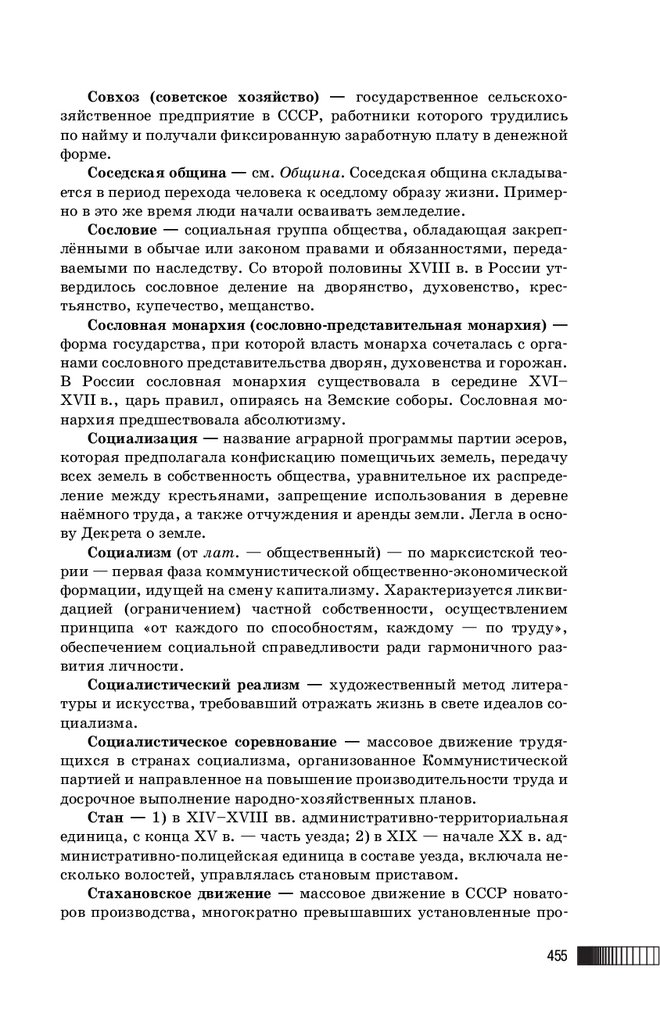 Совхоз (советское хозяйство) — государственное сельскохозяйственное предприятие в СССР, работники которого трудились по найму и получали фиксированную заработную плату в денежной форме.

Соседская община — см. Община. Соседская община складывается в период перехода человека к оседлому образу жизни. Примерно в это же время люди начали осваивать земледелие.

Сословие — социальная группа общества, обладающая закреплёнными в обычае или законом правами и обязанностями, передаваемыми по наследству. Со второй половины XVIII в. в России утвердилось сословное деление на дворянство, духовенство, крестьянство, купечество, мещанство.

Сословная монархия (сословно-представительная монархия) — форма государства, при которой власть монарха сочеталась с органами сословного представительства дворян, духовенства и горожан. В России сословная монархия существовала в середине XVI–XVII в., царь правил, опираясь на Земские соборы. Сословная монархия предшествовала абсолютизму.

Социализация — название аграрной программы партии эсеров, которая предполагала конфискацию помещичьих земель, передачу всех земель в собственность общества, уравнительное их распределение между крестьянами, запрещение использования в деревне наёмного труда, а также отчуждения и аренды земли. Легла в основу Декрета о земле.

Социализм (от лат. — общественный) — по марксистской теории — первая фаза коммунистической общественно-экономической формации, идущей на смену капитализму. Характеризуется ликвидацией (ограничением) частной собственности, осуществлением принципа «от каждого по способностям, каждому — по труду», обеспечением социальной справедливости ради гармоничного развития личности.

Социалистический реализм — художественный метод литературы и искусства, требовавший отражать жизнь в свете идеалов социализма.

Социалистическое соревнование — массовое движение трудящихся в странах социализма, организованное Коммунистической партией и направленное на повышение производительности труда и досрочное выполнение народно-хозяйственных планов.

Стан — 1) в XIV–XVIII вв. административно-территориальная единица, с конца XV в. — часть уезда; 2) в XIX — начале XX в. административно-полицейская единица в составе уезда, включала несколько волостей, управлялась становым приставом.

Стахановское движение — массовое движение в СССР новаторов производства, многократно превышавших установленные про-

455